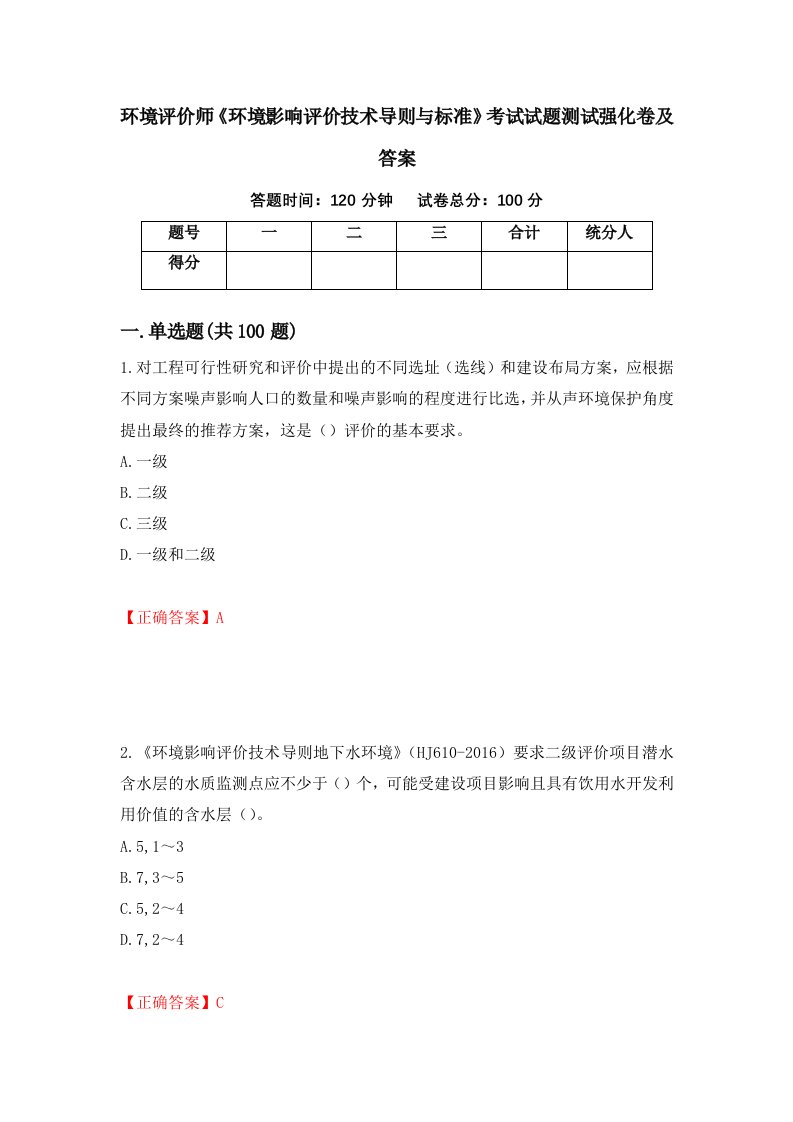 环境评价师《环境影响评价技术导则与标准》考试试题测试强化卷及答案

答题时间：120 分钟　试卷总分：100 分

| 题号 | 一 | 二 | 三 | 合计 | 统分人 |
|---|---|---|---|---|---|
| 得分 | | | | | |

一.单选题(共 100 题)

1.对工程可行性研究和评价中提出的不同选址（选线）和建设布局方案，应根据不同方案噪声影响人口的数量和噪声影响的程度进行比选，并从声环境保护角度提出最终的推荐方案，这是（）评价的基本要求。

A.一级

B.二级

C.三级

D.一级和二级

【正确答案】A

2.《环境影响评价技术导则地下水环境》（HJ610-2016）要求二级评价项目潜水含水层的水质监测点应不少于（）个，可能受建设项目影响且具有饮用水开发利用价值的含水层（）。

A.5,1～3

B.7,3～5

C.5,2～4

D.7,2～4

【正确答案】C